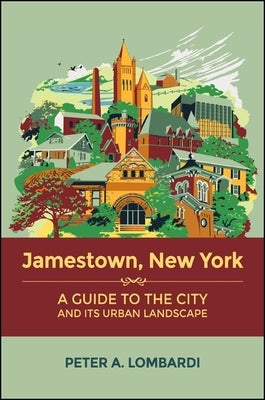 Jamestown, New York

A GUIDE TO THE CITY
AND ITS URBAN LANDSCAPE

PETER A. LOMBARDI